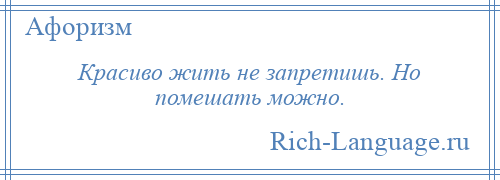 Афоризм

Красиво жить не запретишь. Но помешать можно.

Rich-Language.ru